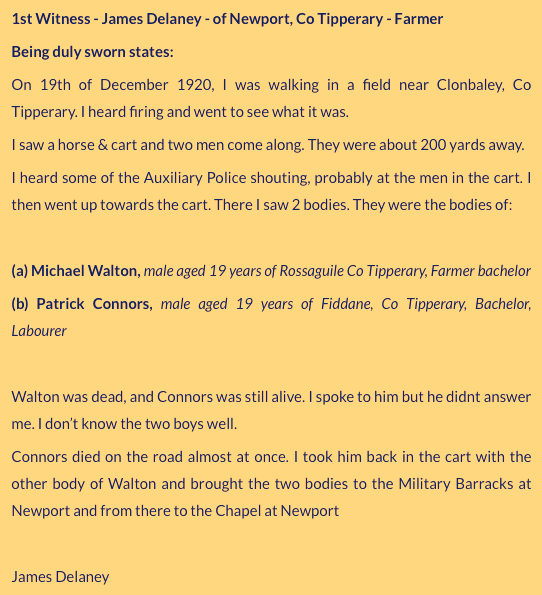 1st Witness - James Delaney - of Newport, Co Tipperary - Farmer

Being duly sworn states:

On 19th of December 1920, I was walking in a field near Clonbaley, Co Tipperary. I heard firing and went to see what it was.

I saw a horse & cart and two men come along. They were about 200 yards away.

I heard some of the Auxiliary Police shouting, probably at the men in the cart. I then went up towards the cart. There I saw 2 bodies. They were the bodies of:

(a) Michael Walton, male aged 19 years of Rossaguile Co Tipperary, Farmer bachelor

(b) Patrick Connors, male aged 19 years of Fiddane, Co Tipperary, Bachelor, Labourer

Walton was dead, and Connors was still alive. I spoke to him but he didnt answer me. I don't know the two boys well.

Connors died on the road almost at once. I took him back in the cart with the other body of Walton and brought the two bodies to the Military Barracks at Newport and from there to the Chapel at Newport

James Delaney